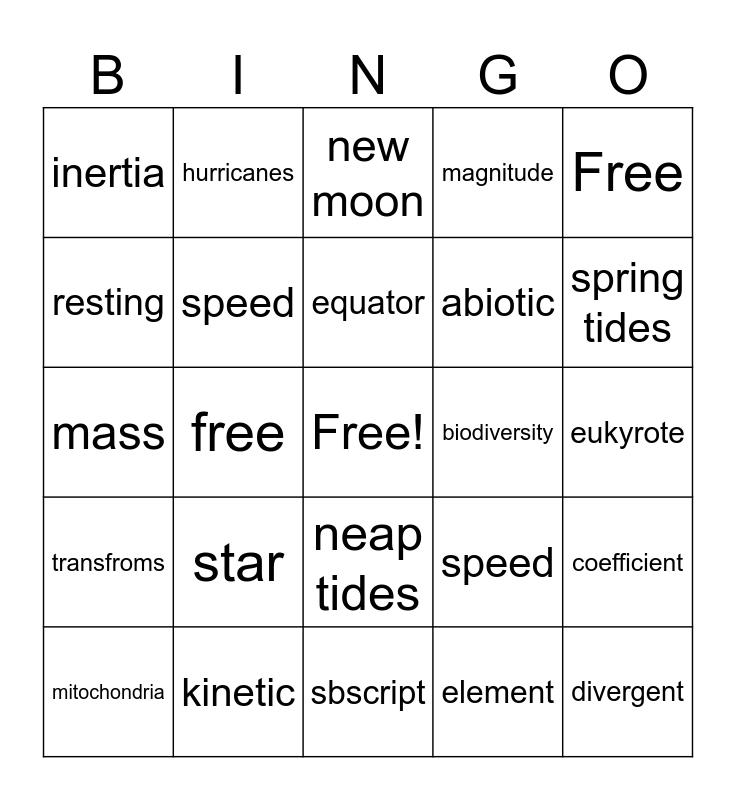 | B | I | N | G | O |
|---|---|---|---|---|
| inertia | hurricanes | new moon | magnitude | Free |
| resting | speed | equator | abiotic | spring tides |
| mass | free | Free! | biodiversity | eukyrote |
| transfroms | star | neap tides | speed | coefficient |
| mitochondria | kinetic | sbscript | element | divergent |